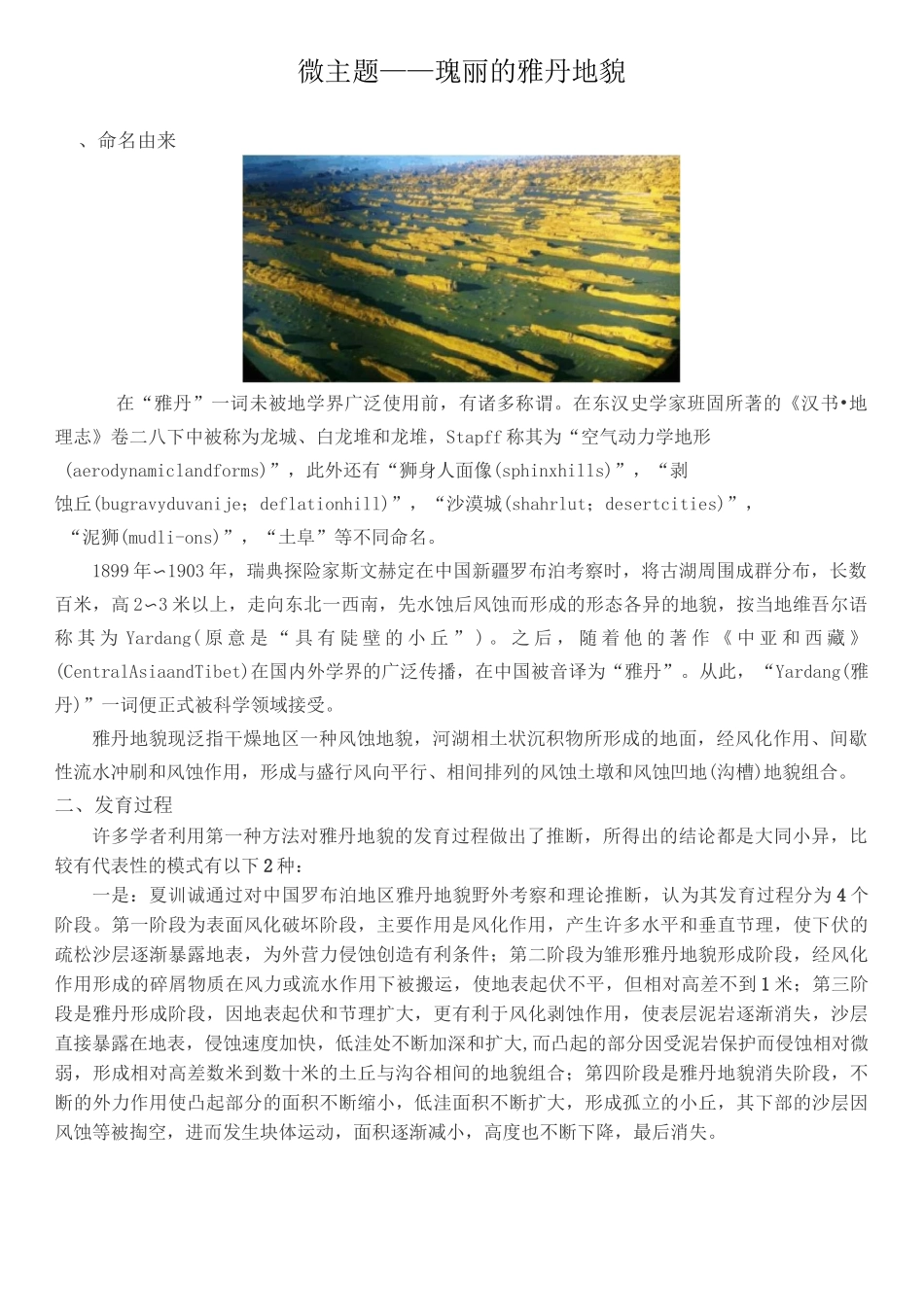 微主题——瑰丽的雅丹地貌

、命名由来

在“雅丹”一词未被地学界广泛使用前，有诸多称谓。在东汉史学家班固所著的《汉书•地理志》卷二八下中被称为龙城、白龙堆和龙堆，Stapff称其为“空气动力学地形(aerodynamiclandforms)”，此外还有“狮身人面像(sphinxhills)”，“剥蚀丘(bugravyduvanije；deflationhill)”，“沙漠城(shahrlut；desertcities)”，“泥狮(mudli-ons)”，“土阜”等不同命名。

1899年∽1903年，瑞典探险家斯文赫定在中国新疆罗布泊考察时，将古湖周围成群分布，长数百米，高2∽3米以上，走向东北一西南，先水蚀后风蚀而形成的形态各异的地貌，按当地维吾尔语称其为Yardang(原意是“具有陡壁的小丘”)。之后，随着他的著作《中亚和西藏》(CentralAsiaandTibet)在国内外学界的广泛传播，在中国被音译为“雅丹”。从此，“Yardang(雅丹)”一词便正式被科学领域接受。

雅丹地貌现泛指干燥地区一种风蚀地貌，河湖相土状沉积物所形成的地面，经风化作用、间歇性流水冲刷和风蚀作用，形成与盛行风向平行、相间排列的风蚀土墩和风蚀凹地(沟槽)地貌组合。

二、发育过程

许多学者利用第一种方法对雅丹地貌的发育过程做出了推断，所得出的结论都是大同小异，比较有代表性的模式有以下2种：

一是：夏训诚通过对中国罗布泊地区雅丹地貌野外考察和理论推断，认为其发育过程分为4个阶段。第一阶段为表面风化破坏阶段，主要作用是风化作用，产生许多水平和垂直节理，使下伏的疏松沙层逐渐暴露地表，为外营力侵蚀创造有利条件；第二阶段为雏形雅丹地貌形成阶段，经风化作用形成的碎屑物质在风力或流水作用下被搬运，使地表起伏不平，但相对高差不到1米；第三阶段是雅丹形成阶段，因地表起伏和节理扩大，更有利于风化剥蚀作用，使表层泥岩逐渐消失，沙层直接暴露在地表，侵蚀速度加快，低洼处不断加深和扩大,而凸起的部分因受泥岩保护而侵蚀相对微弱，形成相对高差数米到数十米的土丘与沟谷相间的地貌组合；第四阶段是雅丹地貌消失阶段，不断的外力作用使凸起部分的面积不断缩小，低洼面积不断扩大，形成孤立的小丘，其下部的沙层因风蚀等被掏空，进而发生块体运动，面积逐渐减小，高度也不断下降，最后消失。